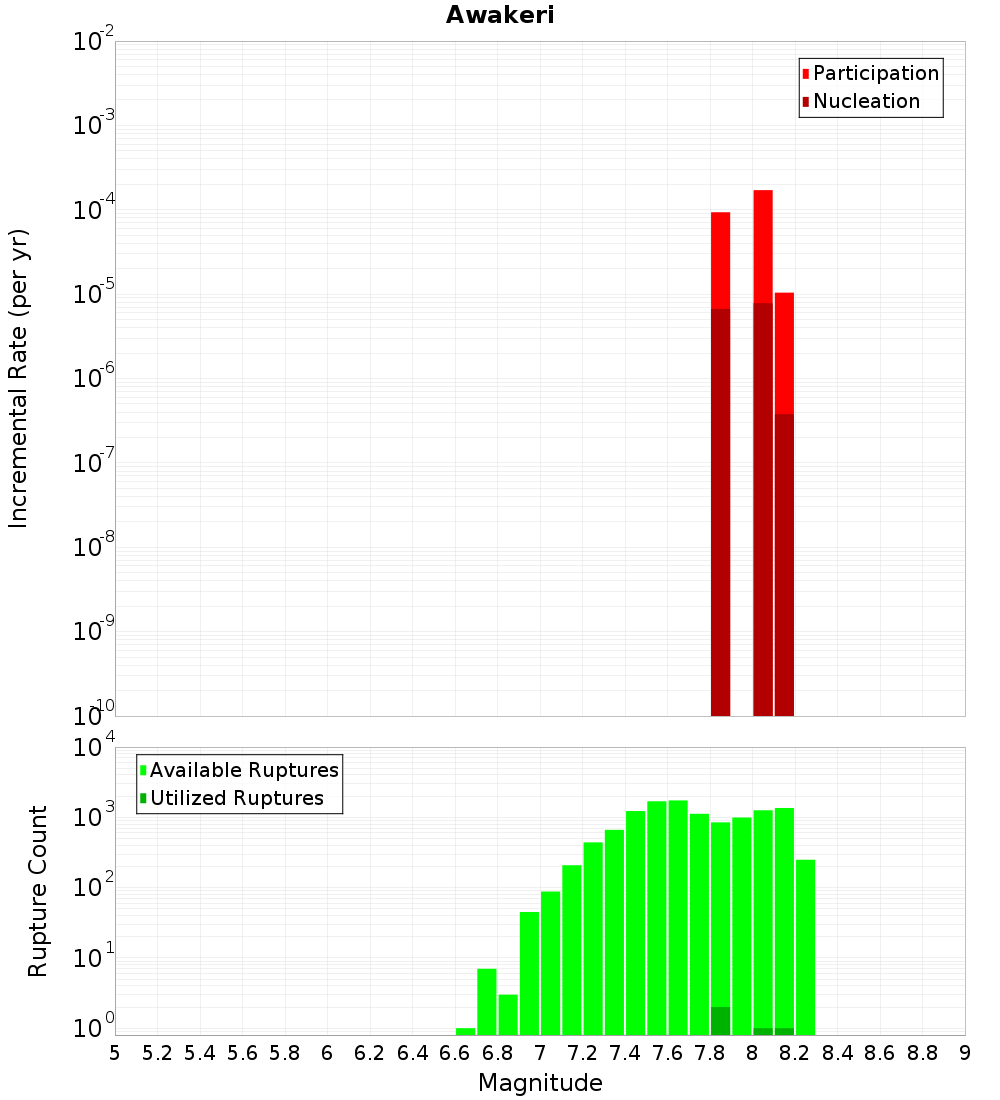 Awakeri

Participation
Nucleation

Incremental Rate (per yr)

$10^{-2}$
$10^{-3}$
$10^{-4}$
$10^{-5}$
$10^{-6}$
$10^{-7}$
$10^{-8}$
$10^{-9}$
$10^{-10}$

Available Ruptures
Utilized Ruptures

Rupture Count

$10^{4}$
$10^{3}$
$10^{2}$
$10^{1}$
$10^{0}$

5 5.2 5.4 5.6 5.8 6 6.2 6.4 6.6 6.8 7 7.2 7.4 7.6 7.8 8 8.2 8.4 8.6 8.8 9

Magnitude